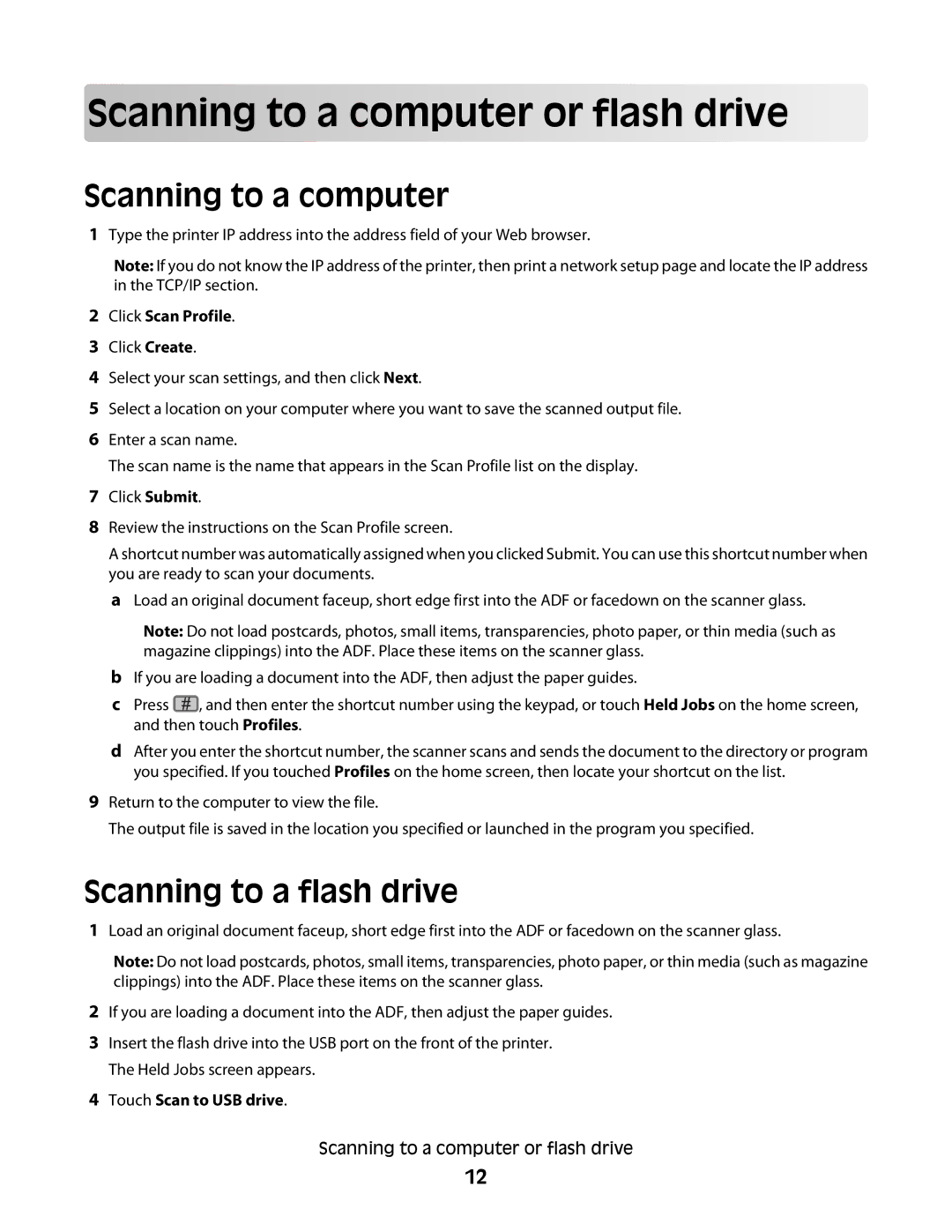 Scanning to a computer or flash drive

Scanning to a computer

1 Type the printer IP address into the address field of your Web browser.

Note: If you do not know the IP address of the printer, then print a network setup page and locate the IP address in the TCP/IP section.

2 Click Scan Profile.

3 Click Create.

4 Select your scan settings, and then click Next.

5 Select a location on your computer where you want to save the scanned output file.

6 Enter a scan name.

The scan name is the name that appears in the Scan Profile list on the display.

7 Click Submit.

8 Review the instructions on the Scan Profile screen.

A shortcut number was automatically assigned when you clicked Submit. You can use this shortcut number when you are ready to scan your documents.

a Load an original document faceup, short edge first into the ADF or facedown on the scanner glass.

Note: Do not load postcards, photos, small items, transparencies, photo paper, or thin media (such as magazine clippings) into the ADF. Place these items on the scanner glass.

b If you are loading a document into the ADF, then adjust the paper guides.

c Press #, and then enter the shortcut number using the keypad, or touch Held Jobs on the home screen, and then touch Profiles.

d After you enter the shortcut number, the scanner scans and sends the document to the directory or program you specified. If you touched Profiles on the home screen, then locate your shortcut on the list.

9 Return to the computer to view the file.

The output file is saved in the location you specified or launched in the program you specified.

Scanning to a flash drive

1 Load an original document faceup, short edge first into the ADF or facedown on the scanner glass.

Note: Do not load postcards, photos, small items, transparencies, photo paper, or thin media (such as magazine clippings) into the ADF. Place these items on the scanner glass.

2 If you are loading a document into the ADF, then adjust the paper guides.

3 Insert the flash drive into the USB port on the front of the printer.

The Held Jobs screen appears.

4 Touch Scan to USB drive.

Scanning to a computer or flash drive

12